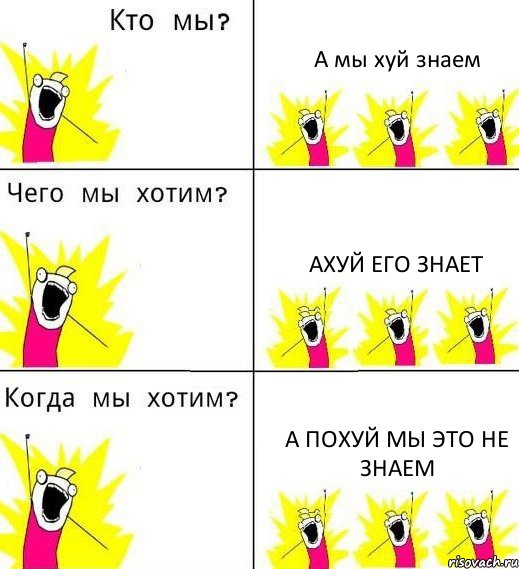 Кто мы?

А мы хуй знаем

Чего мы хотим?

АХУЙ ЕГО ЗНАЕТ

Когда мы хотим?

А ПОХУЙ МЫ ЭТО НЕ ЗНАЕМ

risovach.ru